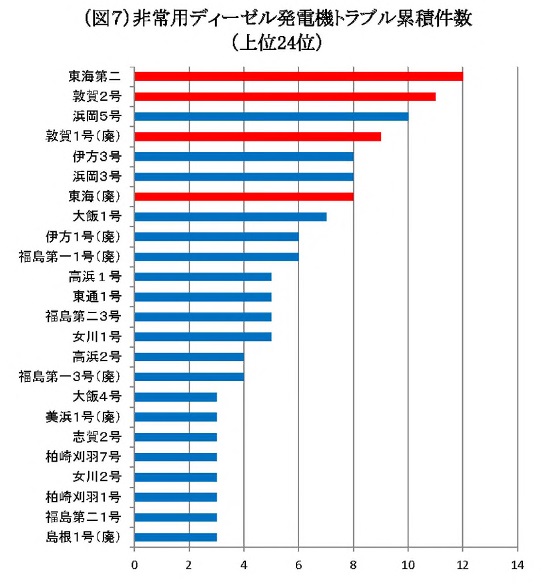 (図7)非常用ディーゼル発電機トラブル累積件数
(上位24位)

東海第二
敦賀2号
浜岡5号
敦賀1号(廃)
伊方3号
浜岡3号
東海(廃)
大飯1号
伊方1号(廃)
福島第一1号(廃)
高浜1号
東通1号
福島第二3号
女川1号
高浜2号
福島第一3号(廃)
大飯4号
美浜1号(廃)
志賀2号
柏崎刈羽7号
女川2号
柏崎刈羽1号
福島第二1号
島根1号(廃)

0 2 4 6 8 10 12 14